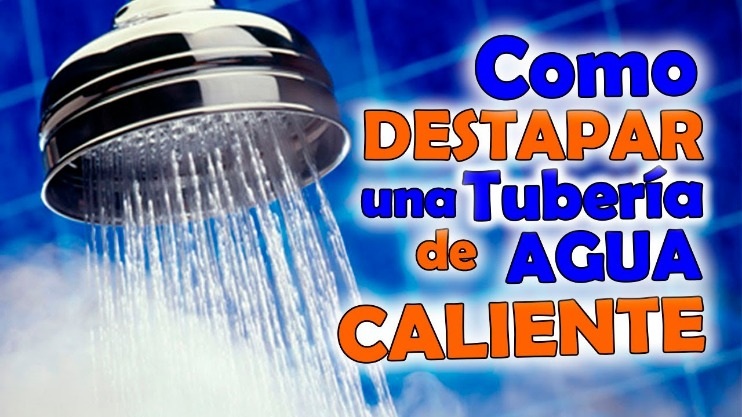 Como DESTAPAR una Tubería de AGUA CALIENTE